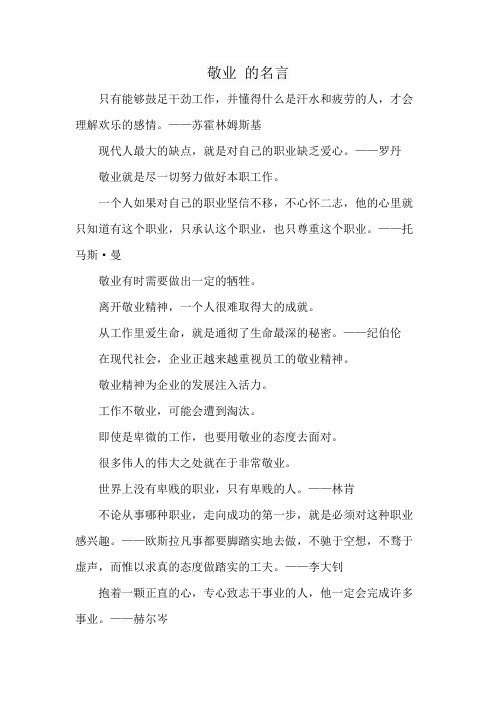 敬业 的名言

只有能够鼓足干劲工作，并懂得什么是汗水和疲劳的人，才会理解欢乐的感情。——苏霍林姆斯基

现代人最大的缺点，就是对自己的职业缺乏爱心。——罗丹

敬业就是尽一切努力做好本职工作。

一个人如果对自己的职业坚信不移，不心怀二志，他的心里就只知道有这个职业，只承认这个职业，也只尊重这个职业。——托马斯·曼

敬业有时需要做出一定的牺牲。

离开敬业精神，一个人很难取得大的成就。

从工作里爱生命，就是通彻了生命最深的秘密。——纪伯伦

在现代社会，企业正越来越重视员工的敬业精神。

敬业精神为企业的发展注入活力。

工作不敬业，可能会遭到淘汰。

即使是卑微的工作，也要用敬业的态度去面对。

很多伟人的伟大之处就在于非常敬业。

世界上没有卑贱的职业，只有卑贱的人。——林肯

不论从事哪种职业，走向成功的第一步，就是必须对这种职业感兴趣。——欧斯拉凡事都要脚踏实地去做，不驰于空想，不骛于虚声，而惟以求真的态度做踏实的工夫。——李大钊

抱着一颗正直的心，专心致志干事业的人，他一定会完成许多事业。——赫尔岑